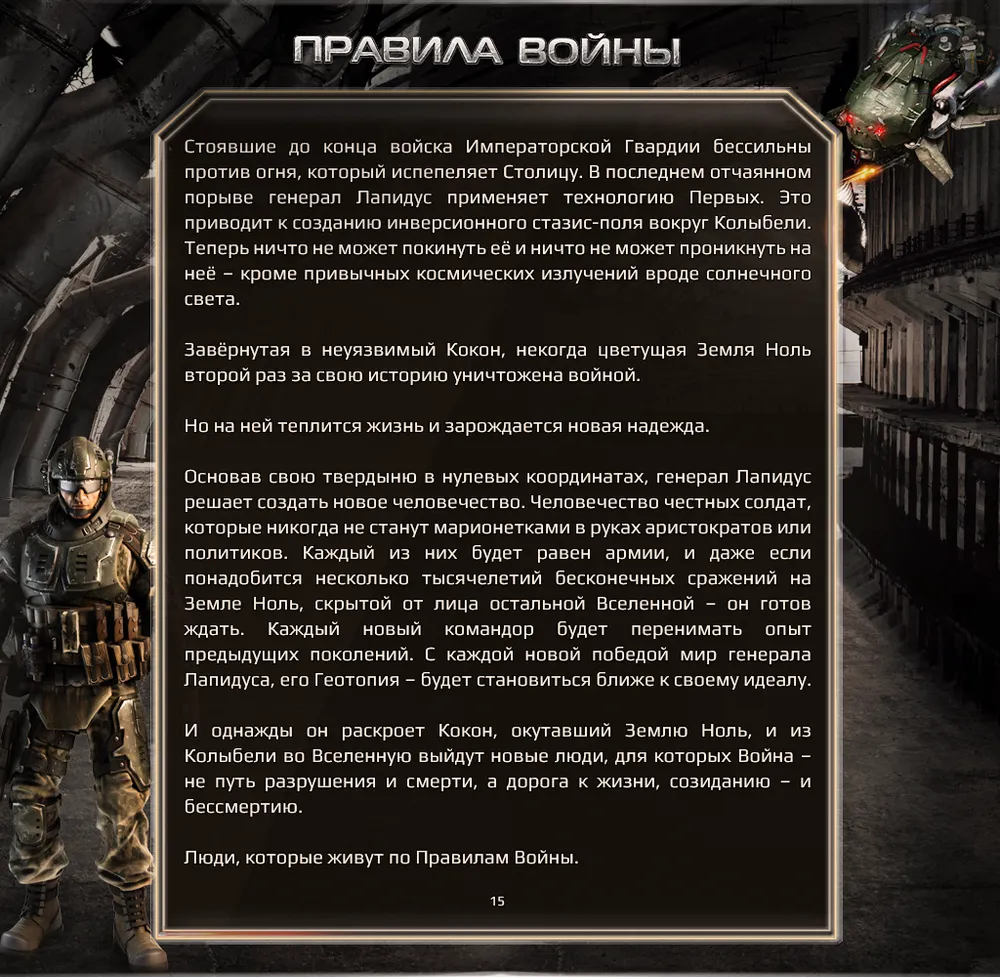 ПРАВИЛА ВОЙНЫ

Стоявшие до конца войска Императорской Гвардии бессильны против огня, который испепеляет Столицу. В последнем отчаянном порыве генерал Лапидус применяет технологию Первых. Это приводит к созданию инверсионного стазис-поля вокруг Колыбели. Теперь ничто не может покинуть её и ничто не может проникнуть на неё – кроме привычных космических излучений вроде солнечного света.

Завёрнутая в неуязвимый Кокон, некогда цветущая Земля Ноль второй раз за свою историю уничтожена войной.

Но на ней теплится жизнь и зарождается новая надежда.

Основав свою твердыню в нулевых координатах, генерал Лапидус решает создать новое человечество. Человечество честных солдат, которые никогда не станут марионетками в руках аристократов или политиков. Каждый из них будет равен армии, и даже если понадобится несколько тысячелетий бесконечных сражений на Земле Ноль, скрытой от лица остальной Вселенной – он готов ждать. Каждый новый командор будет перенимать опыт предыдущих поколений. С каждой новой победой мир генерала Лапидуса, его Геотопия – будет становиться ближе к своему идеалу.

И однажды он раскроет Кокон, окутавший Землю Ноль, и из Колыбели во Вселенную выйдут новые люди, для которых Война – не путь разрушения и смерти, а дорога к жизни, созиданию – и бессмертию.

Люди, которые живут по Правилам Войны.

15